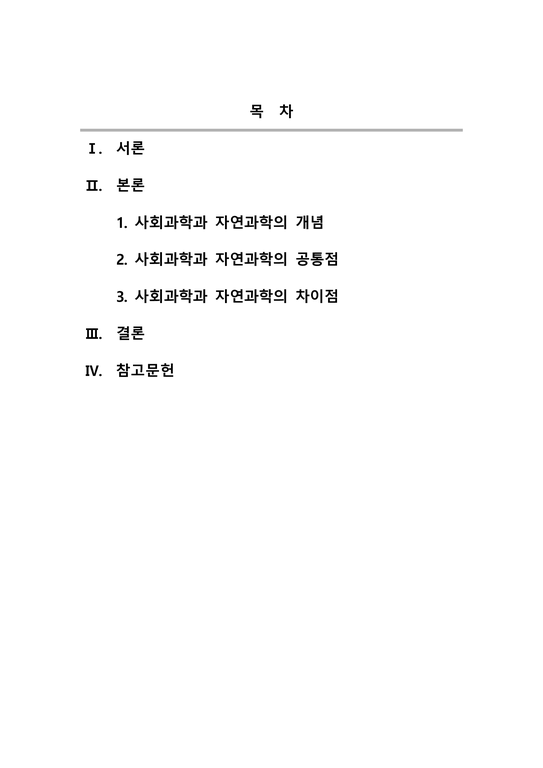 목 차

Ⅰ. 서론

Ⅱ. 본론

1. 사회과학과 자연과학의 개념

2. 사회과학과 자연과학의 공통점

3. 사회과학과 자연과학의 차이점

Ⅲ. 결론

Ⅳ. 참고문헌